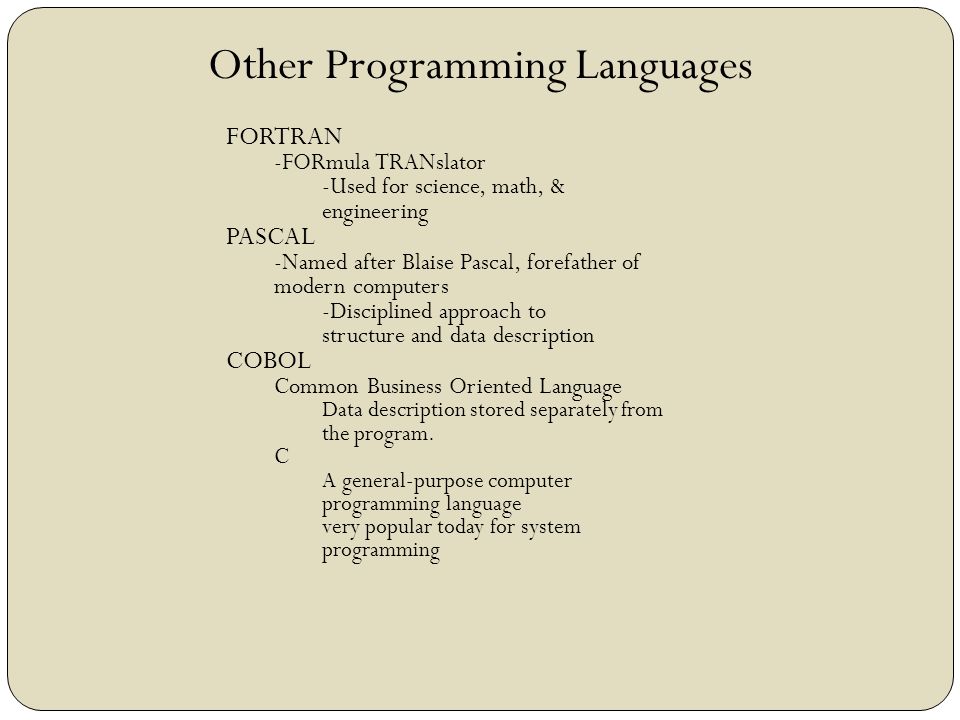 Other Programming Languages

FORTRAN
-FORmula TRANslator
-Used for science, math, & engineering
PASCAL
-Named after Blaise Pascal, forefather of modern computers
-Disciplined approach to structure and data description
COBOL
Common Business Oriented Language
Data description stored separately from the program.
C
A general-purpose computer programming language
very popular today for system programming